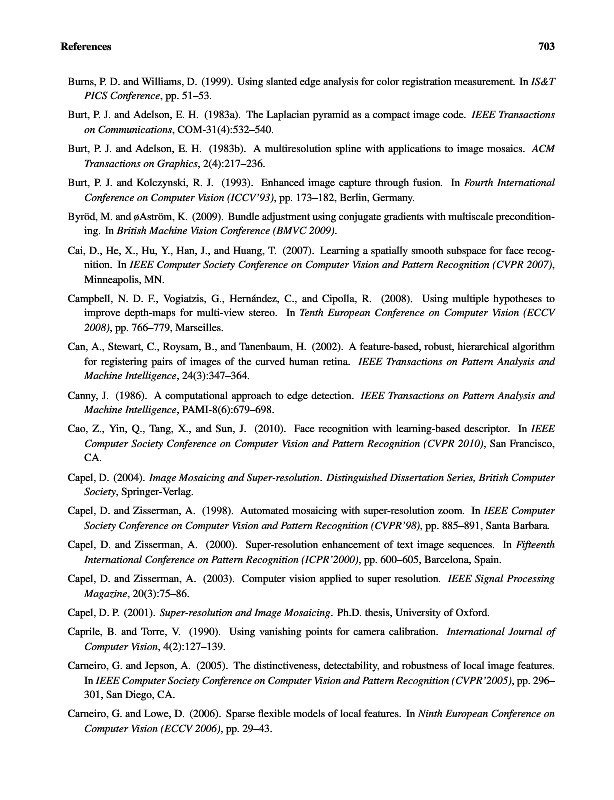 References 703

Burns, P. D. and Williams, D. (1999). Using slanted edge analysis for color registration measurement. In IS&T PICS Conference, pp. 51–53.

Burt, P. J. and Adelson, E. H. (1983a). The Laplacian pyramid as a compact image code. IEEE Transactions on Communications, COM-31(4):532–540.

Burt, P. J. and Adelson, E. H. (1983b). A multiresolution spline with applications to image mosaics. ACM Transactions on Graphics, 2(4):217–236.

Burt, P. J. and Kolczynski, R. J. (1993). Enhanced image capture through fusion. In Fourth International Conference on Computer Vision (ICCV'93), pp. 173–182, Berlin, Germany.

Byröd, M. and øAström, K. (2009). Bundle adjustment using conjugate gradients with multiscale preconditioning. In British Machine Vision Conference (BMVC 2009).

Cai, D., He, X., Hu, Y., Han, J., and Huang, T. (2007). Learning a spatially smooth subspace for face recognition. In IEEE Computer Society Conference on Computer Vision and Pattern Recognition (CVPR 2007), Minneapolis, MN.

Campbell, N. D. F., Vogiatzis, G., Hernández, C., and Cipolla, R. (2008). Using multiple hypotheses to improve depth-maps for multi-view stereo. In Tenth European Conference on Computer Vision (ECCV 2008), pp. 766–779, Marseilles.

Can, A., Stewart, C., Roysam, B., and Tanenbaum, H. (2002). A feature-based, robust, hierarchical algorithm for registering pairs of images of the curved human retina. IEEE Transactions on Pattern Analysis and Machine Intelligence, 24(3):347–364.

Canny, J. (1986). A computational approach to edge detection. IEEE Transactions on Pattern Analysis and Machine Intelligence, PAMI-8(6):679–698.

Cao, Z., Yin, Q., Tang, X., and Sun, J. (2010). Face recognition with learning-based descriptor. In IEEE Computer Society Conference on Computer Vision and Pattern Recognition (CVPR 2010), San Francisco, CA.

Capel, D. (2004). Image Mosaicing and Super-resolution. Distinguished Dissertation Series, British Computer Society, Springer-Verlag.

Capel, D. and Zisserman, A. (1998). Automated mosaicing with super-resolution zoom. In IEEE Computer Society Conference on Computer Vision and Pattern Recognition (CVPR'98), pp. 885–891, Santa Barbara.

Capel, D. and Zisserman, A. (2000). Super-resolution enhancement of text image sequences. In Fifteenth International Conference on Pattern Recognition (ICPR'2000), pp. 600–605, Barcelona, Spain.

Capel, D. and Zisserman, A. (2003). Computer vision applied to super resolution. IEEE Signal Processing Magazine, 20(3):75–86.

Capel, D. P. (2001). Super-resolution and Image Mosaicing. Ph.D. thesis, University of Oxford.

Caprile, B. and Torre, V. (1990). Using vanishing points for camera calibration. International Journal of Computer Vision, 4(2):127–139.

Carneiro, G. and Jepson, A. (2005). The distinctiveness, detectability, and robustness of local image features. In IEEE Computer Society Conference on Computer Vision and Pattern Recognition (CVPR'2005), pp. 296–301, San Diego, CA.

Carneiro, G. and Lowe, D. (2006). Sparse flexible models of local features. In Ninth European Conference on Computer Vision (ECCV 2006), pp. 29–43.